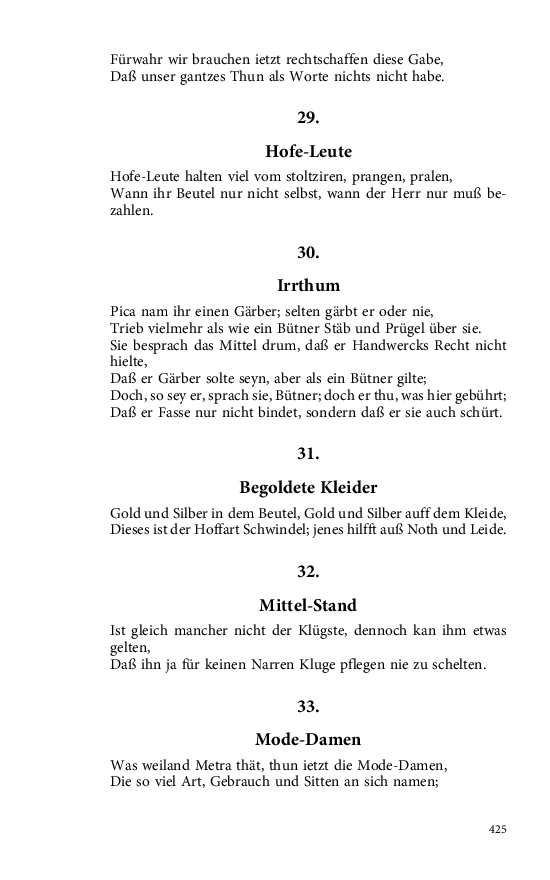 Fürwahr wir brauchen ietzt rechtschaffen diese Gabe,
Daß unser gantzes Thun als Worte nichts nicht habe.

29.

Hofe-Leute

Hofe-Leute halten viel vom stoltziren, prangen, pralen,
Wann ihr Beutel nur nicht selbst, wann der Herr nur muß bezahlen.

30.

Irrthum

Pica nam ihr einen Gärber; selten gärbt er oder nie,
Trieb vielmehr als wie ein Bütner Stäb und Prügel über sie.
Sie besprach das Mittel drum, daß er Handwercks Recht nicht hielte,
Daß er Gärber solte seyn, aber als ein Bütner gilte;
Doch, so sey er, sprach sie, Bütner; doch er thu, was hier gebührt;
Daß er Fasse nur nicht bindet, sondern daß er sie auch schürt.

31.

Begoldete Kleider

Gold und Silber in dem Beutel, Gold und Silber auff dem Kleide,
Dieses ist der Hoffart Schwindel; jenes hilfft auß Noth und Leide.

32.

Mittel-Stand

Ist gleich mancher nicht der Klügste, dennoch kan ihm etwas gelten,
Daß ihn ja für keinen Narren Kluge pflegen nie zu schelten.

33.

Mode-Damen

Was weiland Metra thät, thun ietzt die Mode-Damen,
Die so viel Art, Gebrauch und Sitten an sich namen;

425